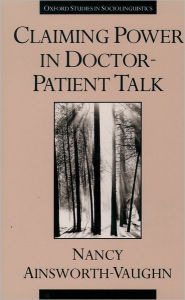 OXFORD STUDIES IN SOCIOLINGUISTICS

CLAIMING POWER IN DOCTOR-PATIENT TALK

NANCY AINSWORTH-VAUGHN